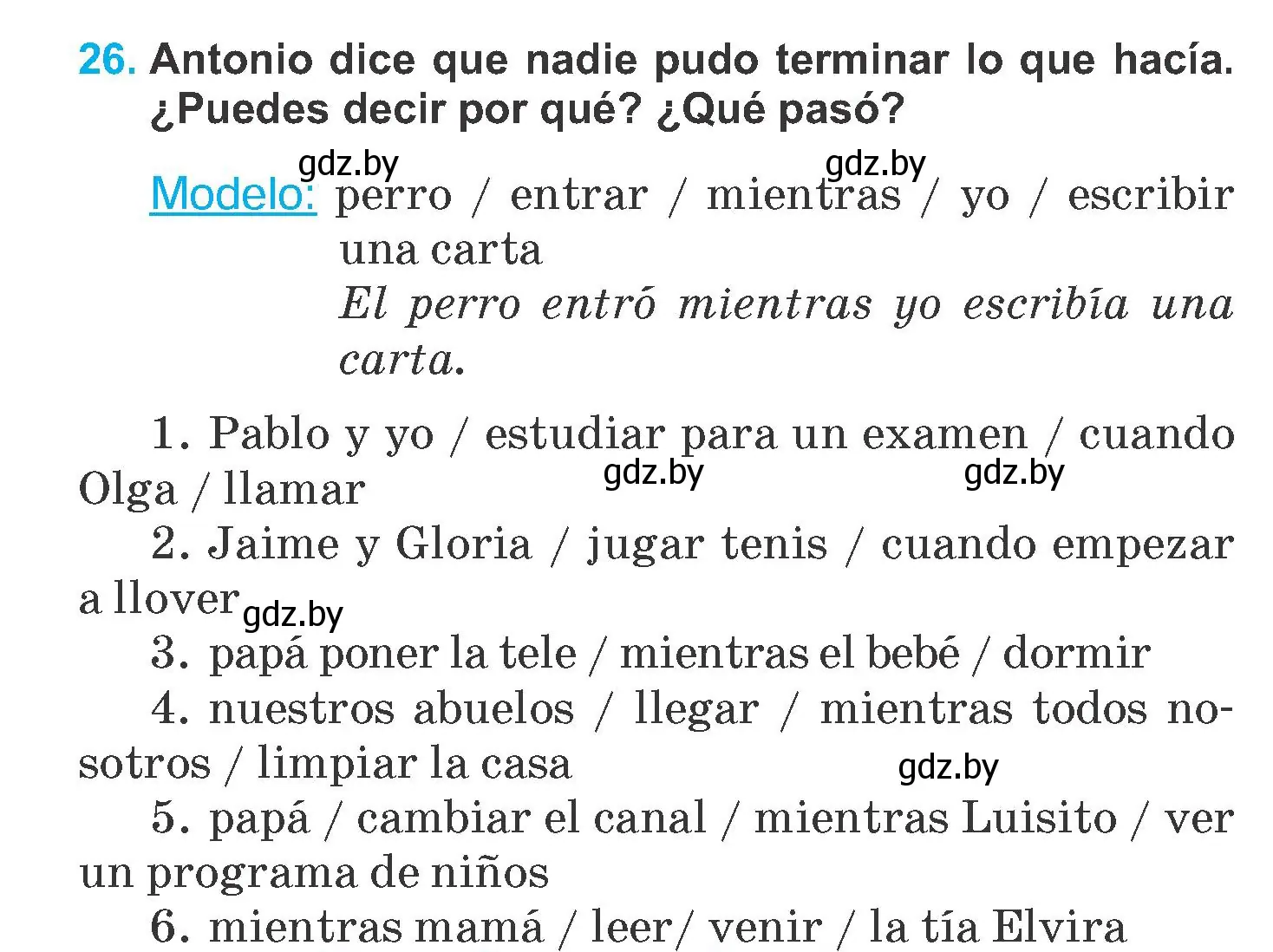 26. Antonio dice que nadie pudo terminar lo que hacía. ¿Puedes decir por qué? ¿Qué pasó?

gdz.by gdz.by

Modelo: perro / entrar / mientras / yo / escribir una carta
El perro entró mientras yo escribía una carta.

1. Pablo y yo / estudiar para un examen / cuando Olga / llamar

gdz.by gdz.by

2. Jaime y Gloria / jugar tenis / cuando empezar a llover

gdz.by

3. papá poner la tele / mientras el bebé / dormir
4. nuestros abuelos / llegar / mientras todos nosotros / limpiar la casa

gdz.by

5. papá / cambiar el canal / mientras Luisito / ver un programa de niños
6. mientras mamá / leer/ venir / la tía Elvira